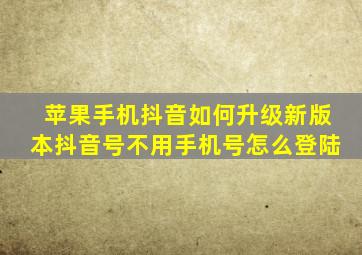 苹果手机抖音如何升级新版本抖音号不用手机号怎么登陆